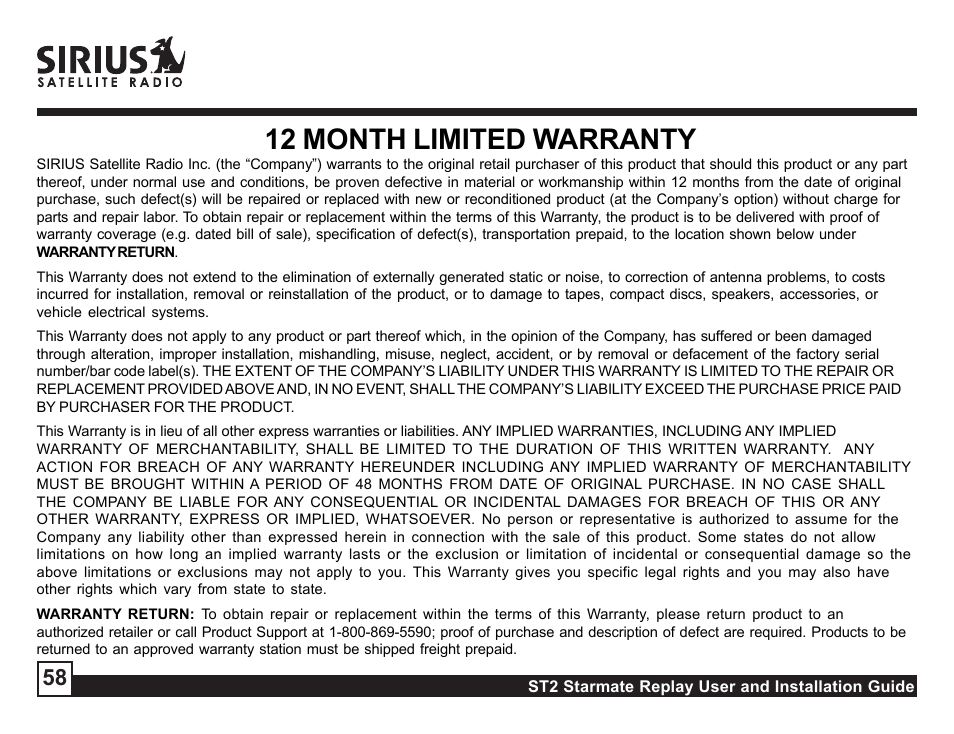 SIRIUS
SATELLITE RADIO

12 MONTH LIMITED WARRANTY

SIRIUS Satellite Radio Inc. (the “Company”) warrants to the original retail purchaser of this product that should this product or any part thereof, under normal use and conditions, be proven defective in material or workmanship within 12 months from the date of original purchase, such defect(s) will be repaired or replaced with new or reconditioned product (at the Company’s option) without charge for parts and repair labor. To obtain repair or replacement within the terms of this Warranty, the product is to be delivered with proof of warranty coverage (e.g. dated bill of sale), specification of defect(s), transportation prepaid, to the location shown below under WARRANTY RETURN.

This Warranty does not extend to the elimination of externally generated static or noise, to correction of antenna problems, to costs incurred for installation, removal or reinstallation of the product, or to damage to tapes, compact discs, speakers, accessories, or vehicle electrical systems.

This Warranty does not apply to any product or part thereof which, in the opinion of the Company, has suffered or been damaged through alteration, improper installation, mishandling, misuse, neglect, accident, or by removal or defacement of the factory serial number/bar code label(s). THE EXTENT OF THE COMPANY’S LIABILITY UNDER THIS WARRANTY IS LIMITED TO THE REPAIR OR REPLACEMENT PROVIDED ABOVE AND, IN NO EVENT, SHALL THE COMPANY’S LIABILITY EXCEED THE PURCHASE PRICE PAID BY PURCHASER FOR THE PRODUCT.

This Warranty is in lieu of all other express warranties or liabilities. ANY IMPLIED WARRANTIES, INCLUDING ANY IMPLIED WARRANTY OF MERCHANTABILITY, SHALL BE LIMITED TO THE DURATION OF THIS WRITTEN WARRANTY. ANY ACTION FOR BREACH OF ANY WARRANTY HEREUNDER INCLUDING ANY IMPLIED WARRANTY OF MERCHANTABILITY MUST BE BROUGHT WITHIN A PERIOD OF 48 MONTHS FROM DATE OF ORIGINAL PURCHASE. IN NO CASE SHALL THE COMPANY BE LIABLE FOR ANY CONSEQUENTIAL OR INCIDENTAL DAMAGES FOR BREACH OF THIS OR ANY OTHER WARRANTY, EXPRESS OR IMPLIED, WHATSOEVER. No person or representative is authorized to assume for the Company any liability other than expressed herein in connection with the sale of this product. Some states do not allow limitations on how long an implied warranty lasts or the exclusion or limitation of incidental or consequential damage so the above limitations or exclusions may not apply to you. This Warranty gives you specific legal rights and you may also have other rights which vary from state to state.

WARRANTY RETURN: To obtain repair or replacement within the terms of this Warranty, please return product to an authorized retailer or call Product Support at 1-800-869-5590; proof of purchase and description of defect are required. Products to be returned to an approved warranty station must be shipped freight prepaid.

58

ST2 Starmate Replay User and Installation Guide